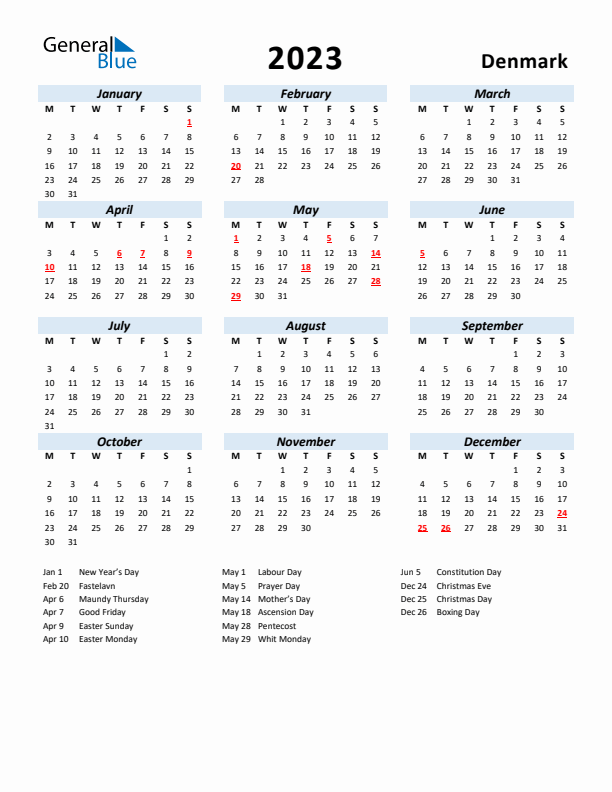 General Blue

2023

Denmark

January

| M | T | W | T | F | S | S |
|---|---|---|---|---|---|---|
| | | | | | | 1 |
| 2 | 3 | 4 | 5 | 6 | 7 | 8 |
| 9 | 10 | 11 | 12 | 13 | 14 | 15 |
| 16 | 17 | 18 | 19 | 20 | 21 | 22 |
| 23 | 24 | 25 | 26 | 27 | 28 | 29 |
| 30 | 31 | | | | | |

February

| M | T | W | T | F | S | S |
|---|---|---|---|---|---|---|
| | | 1 | 2 | 3 | 4 | 5 |
| 6 | 7 | 8 | 9 | 10 | 11 | 12 |
| 13 | 14 | 15 | 16 | 17 | 18 | 19 |
| 20 | 21 | 22 | 23 | 24 | 25 | 26 |
| 27 | 28 | | | | | |

March

| M | T | W | T | F | S | S |
|---|---|---|---|---|---|---|
| | | 1 | 2 | 3 | 4 | 5 |
| 6 | 7 | 8 | 9 | 10 | 11 | 12 |
| 13 | 14 | 15 | 16 | 17 | 18 | 19 |
| 20 | 21 | 22 | 23 | 24 | 25 | 26 |
| 27 | 28 | 29 | 30 | 31 | | |

April

| M | T | W | T | F | S | S |
|---|---|---|---|---|---|---|
| | | | | | 1 | 2 |
| 3 | 4 | 5 | 6 | 7 | 8 | 9 |
| 10 | 11 | 12 | 13 | 14 | 15 | 16 |
| 17 | 18 | 19 | 20 | 21 | 22 | 23 |
| 24 | 25 | 26 | 27 | 28 | 29 | 30 |

May

| M | T | W | T | F | S | S |
|---|---|---|---|---|---|---|
| 1 | 2 | 3 | 4 | 5 | 6 | 7 |
| 8 | 9 | 10 | 11 | 12 | 13 | 14 |
| 15 | 16 | 17 | 18 | 19 | 20 | 21 |
| 22 | 23 | 24 | 25 | 26 | 27 | 28 |
| 29 | 30 | 31 | | | | |

June

| M | T | W | T | F | S | S |
|---|---|---|---|---|---|---|
| | | | 1 | 2 | 3 | 4 |
| 5 | 6 | 7 | 8 | 9 | 10 | 11 |
| 12 | 13 | 14 | 15 | 16 | 17 | 18 |
| 19 | 20 | 21 | 22 | 23 | 24 | 25 |
| 26 | 27 | 28 | 29 | 30 | | |

July

| M | T | W | T | F | S | S |
|---|---|---|---|---|---|---|
| | | | | | 1 | 2 |
| 3 | 4 | 5 | 6 | 7 | 8 | 9 |
| 10 | 11 | 12 | 13 | 14 | 15 | 16 |
| 17 | 18 | 19 | 20 | 21 | 22 | 23 |
| 24 | 25 | 26 | 27 | 28 | 29 | 30 |
| 31 | | | | | | |

August

| M | T | W | T | F | S | S |
|---|---|---|---|---|---|---|
| | 1 | 2 | 3 | 4 | 5 | 6 |
| 7 | 8 | 9 | 10 | 11 | 12 | 13 |
| 14 | 15 | 16 | 17 | 18 | 19 | 20 |
| 21 | 22 | 23 | 24 | 25 | 26 | 27 |
| 28 | 29 | 30 | 31 | | | |

September

| M | T | W | T | F | S | S |
|---|---|---|---|---|---|---|
| | | | | 1 | 2 | 3 |
| 4 | 5 | 6 | 7 | 8 | 9 | 10 |
| 11 | 12 | 13 | 14 | 15 | 16 | 17 |
| 18 | 19 | 20 | 21 | 22 | 23 | 24 |
| 25 | 26 | 27 | 28 | 29 | 30 | |

October

| M | T | W | T | F | S | S |
|---|---|---|---|---|---|---|
| | | | | | | 1 |
| 2 | 3 | 4 | 5 | 6 | 7 | 8 |
| 9 | 10 | 11 | 12 | 13 | 14 | 15 |
| 16 | 17 | 18 | 19 | 20 | 21 | 22 |
| 23 | 24 | 25 | 26 | 27 | 28 | 29 |
| 30 | 31 | | | | | |

November

| M | T | W | T | F | S | S |
|---|---|---|---|---|---|---|
| | | 1 | 2 | 3 | 4 | 5 |
| 6 | 7 | 8 | 9 | 10 | 11 | 12 |
| 13 | 14 | 15 | 16 | 17 | 18 | 19 |
| 20 | 21 | 22 | 23 | 24 | 25 | 26 |
| 27 | 28 | 29 | 30 | | | |

December

| M | T | W | T | F | S | S |
|---|---|---|---|---|---|---|
| | | | | 1 | 2 | 3 |
| 4 | 5 | 6 | 7 | 8 | 9 | 10 |
| 11 | 12 | 13 | 14 | 15 | 16 | 17 |
| 18 | 19 | 20 | 21 | 22 | 23 | 24 |
| 25 | 26 | 27 | 28 | 29 | 30 | 31 |

Jan 1 New Year's Day
Feb 20 Fastelavn
Apr 6 Maundy Thursday
Apr 7 Good Friday
Apr 9 Easter Sunday
Apr 10 Easter Monday

May 1 Labour Day
May 5 Prayer Day
May 14 Mother's Day
May 18 Ascension Day
May 28 Pentecost
May 29 Whit Monday

Jun 5 Constitution Day
Dec 24 Christmas Eve
Dec 25 Christmas Day
Dec 26 Boxing Day